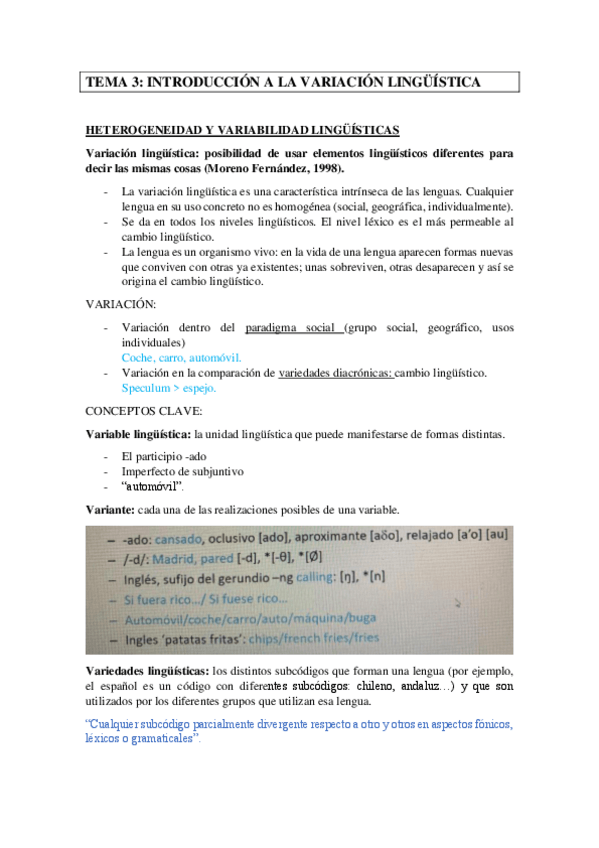 TEMA 3: INTRODUCCIÓN A LA VARIACIÓN LINGÜÍSTICA

HETEROGENEIDAD Y VARIABILIDAD LINGÜÍSTICAS

Variación lingüística: posibilidad de usar elementos lingüísticos diferentes para decir las mismas cosas (Moreno Fernández, 1998).

- La variación lingüística es una característica intrínseca de las lenguas. Cualquier lengua en su uso concreto no es homogénea (social, geográfica, individualmente).
- Se da en todos los niveles lingüísticos. El nivel léxico es el más permeable al cambio lingüístico.
- La lengua es un organismo vivo: en la vida de una lengua aparecen formas nuevas que conviven con otras ya existentes; unas sobreviven, otras desaparecen y así se origina el cambio lingüístico.

VARIACIÓN:

- Variación dentro del paradigma social (grupo social, geográfico, usos individuales)
Coche, carro, automóvil.
- Variación en la comparación de variedades diacrónicas: cambio lingüístico.
Speculum > espejo.

CONCEPTOS CLAVE:

Variable lingüística: la unidad lingüística que puede manifestarse de formas distintas.

- El participio -ado
- Imperfecto de subjuntivo
- "automóvil".

Variante: cada una de las realizaciones posibles de una variable.

– -ado: cansado, oclusivo [ado], aproximante [aðo], relajado [a'o] [au]
– /-d/: Madrid, pared [-d], *[-θ], *[Ø]
– Inglés, sufijo del gerundio –ng calling: [ŋ], *[n]
– Si fuera rico…/ Si fuese rico…
– Automóvil/coche/carro/auto/máquina/buga
– Ingles 'patatas fritas': chips/french fries/fries

Variedades lingüísticas: los distintos subcódigos que forman una lengua (por ejemplo, el español es un código con diferentes subcódigos: chileno, andaluz…) y que son utilizados por los diferentes grupos que utilizan esa lengua.

"Cualquier subcódigo parcialmente divergente respecto a otro y otros en aspectos fónicos, léxicos o gramaticales".